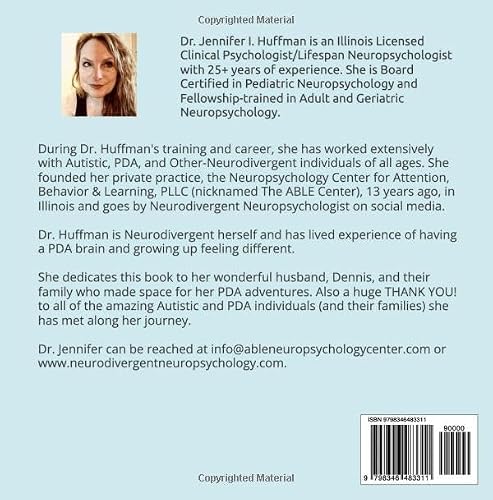 Copyrighted Material

Dr. Jennifer I. Huffman is an Illinois Licensed Clinical Psychologist/Lifespan Neuropsychologist with 25+ years of experience. She is Board Certified in Pediatric Neuropsychology and Fellowship-trained in Adult and Geriatric Neuropsychology.

During Dr. Huffman's training and career, she has worked extensively with Autistic, PDA, and Other-Neurodivergent individuals of all ages. She founded her private practice, the Neuropsychology Center for Attention, Behavior & Learning, PLLC (nicknamed The ABLE Center), 13 years ago, in Illinois and goes by Neurodivergent Neuropsychologist on social media.

Dr. Huffman is Neurodivergent herself and has lived experience of having a PDA brain and growing up feeling different.

She dedicates this book to her wonderful husband, Dennis, and their family who made space for her PDA adventures. Also a huge THANK YOU! to all of the amazing Autistic and PDA individuals (and their families) she has met along her journey.

Dr. Jennifer can be reached at info@ableneuropsychologycenter.com or www.neurodivergentneuropsychology.com.

ISBN 9798346483311

90000

9 798346 483311

Copyrighted Material